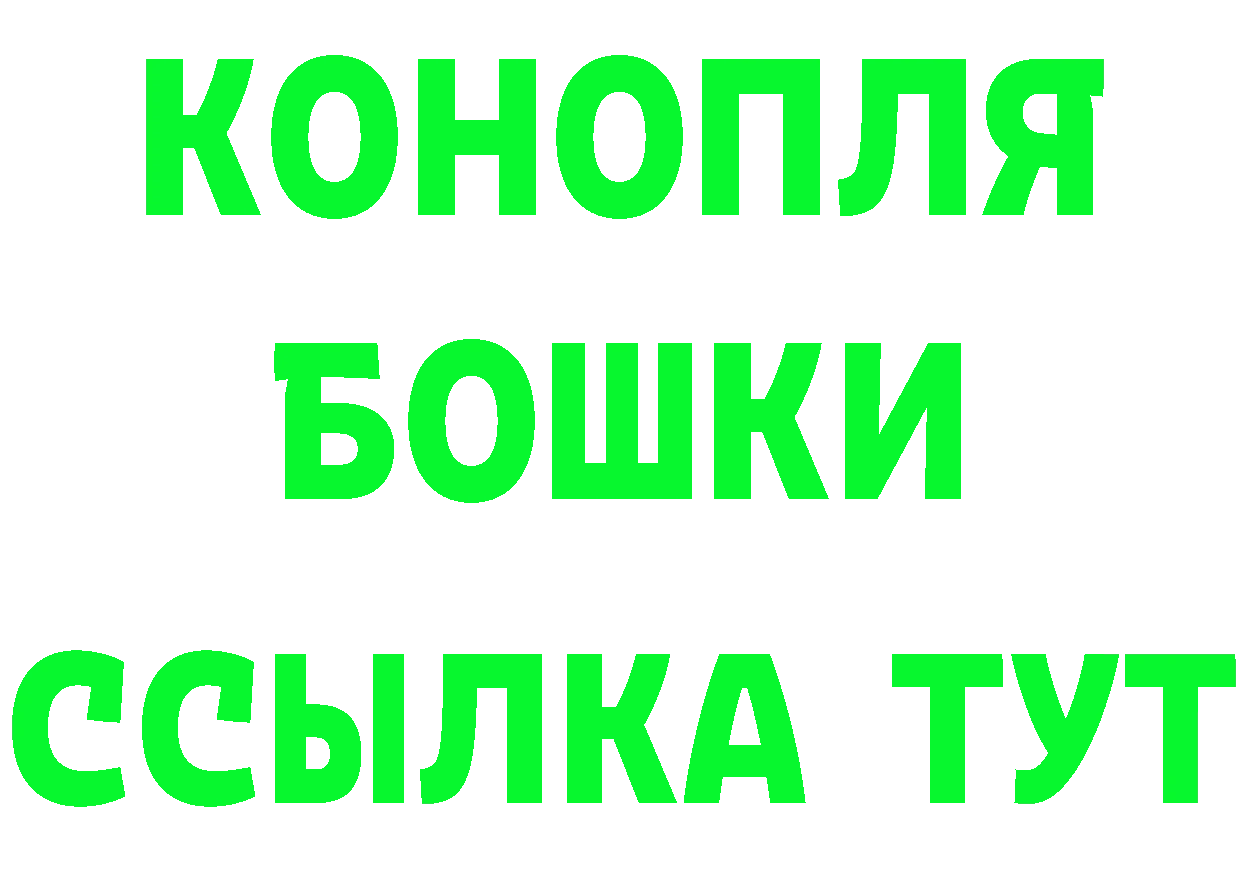 КОНОПЛЯ
БОШКИ
ССЫЛКА ТУТ